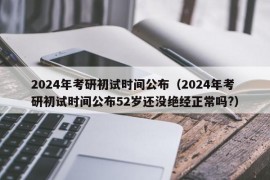 2024年考研初试时间公布（2024年考研初试时间公布52岁还没绝经正常吗?）